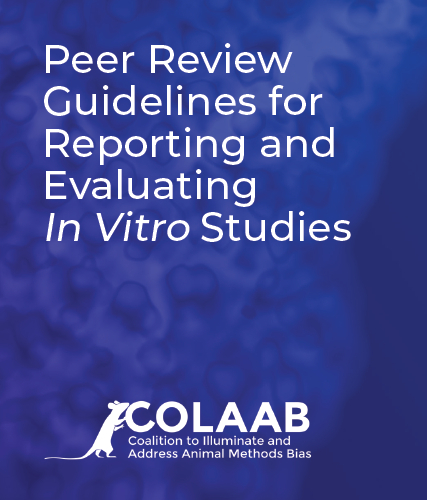 Peer Review Guidelines for Reporting and Evaluating In Vitro Studies

COLAAB
Coalition to Illuminate and Address Animal Methods Bias